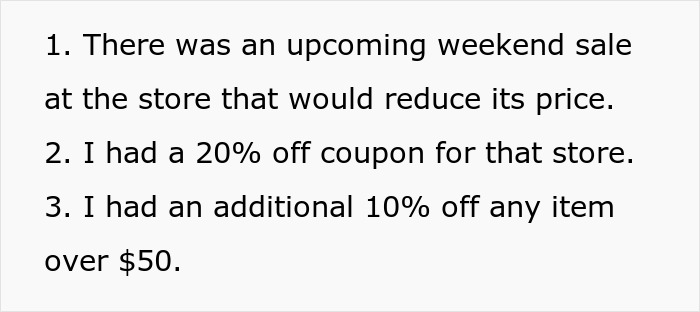 1. There was an upcoming weekend sale at the store that would reduce its price.
2. I had a 20% off coupon for that store.
3. I had an additional 10% off any item over \$50.